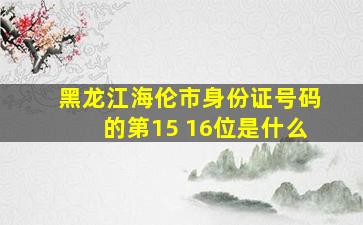 黑龙江海伦市身份证号码的第15 16位是什么